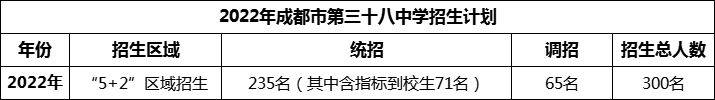 2022年成都市第三十八中学招生计划

| 年份 | 招生区域 | 统招 | 调招 | 招生总人数 |
|---|---|---|---|---|
| 2022年 | “5+2”区域招生 | 235名（其中含指标到校生71名） | 65名 | 300名 |